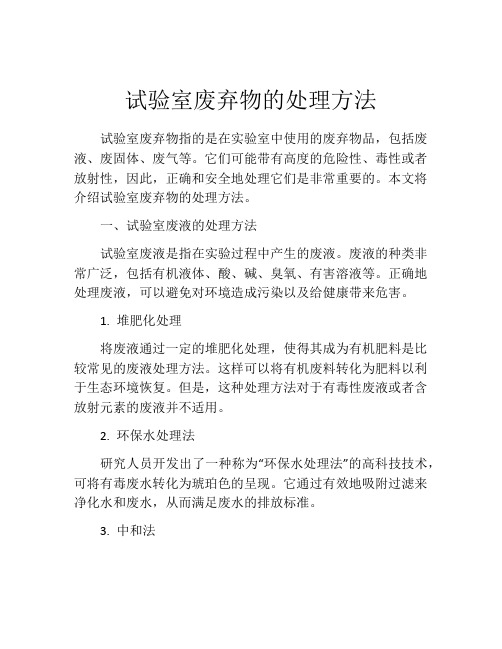 试验室废弃物的处理方法

试验室废弃物指的是在实验室中使用的废弃物品，包括废液、废固体、废气等。它们可能带有高度的危险性、毒性或者放射性，因此，正确和安全地处理它们是非常重要的。本文将介绍试验室废弃物的处理方法。

一、试验室废液的处理方法

试验室废液是指在实验过程中产生的废液。废液的种类非常广泛，包括有机液体、酸、碱、臭氧、有害溶液等。正确地处理废液，可以避免对环境造成污染以及给健康带来危害。

1. 堆肥化处理

将废液通过一定的堆肥化处理，使得其成为有机肥料是比较常见的废液处理方法。这样可以将有机废料转化为肥料以利于生态环境恢复。但是，这种处理方法对于有毒性废液或者含放射元素的废液并不适用。

2. 环保水处理法

研究人员开发出了一种称为“环保水处理法”的高科技技术，可将有毒废水转化为琥珀色的呈现。它通过有效地吸附过滤来净化水和废水，从而满足废水的排放标准。

3. 中和法